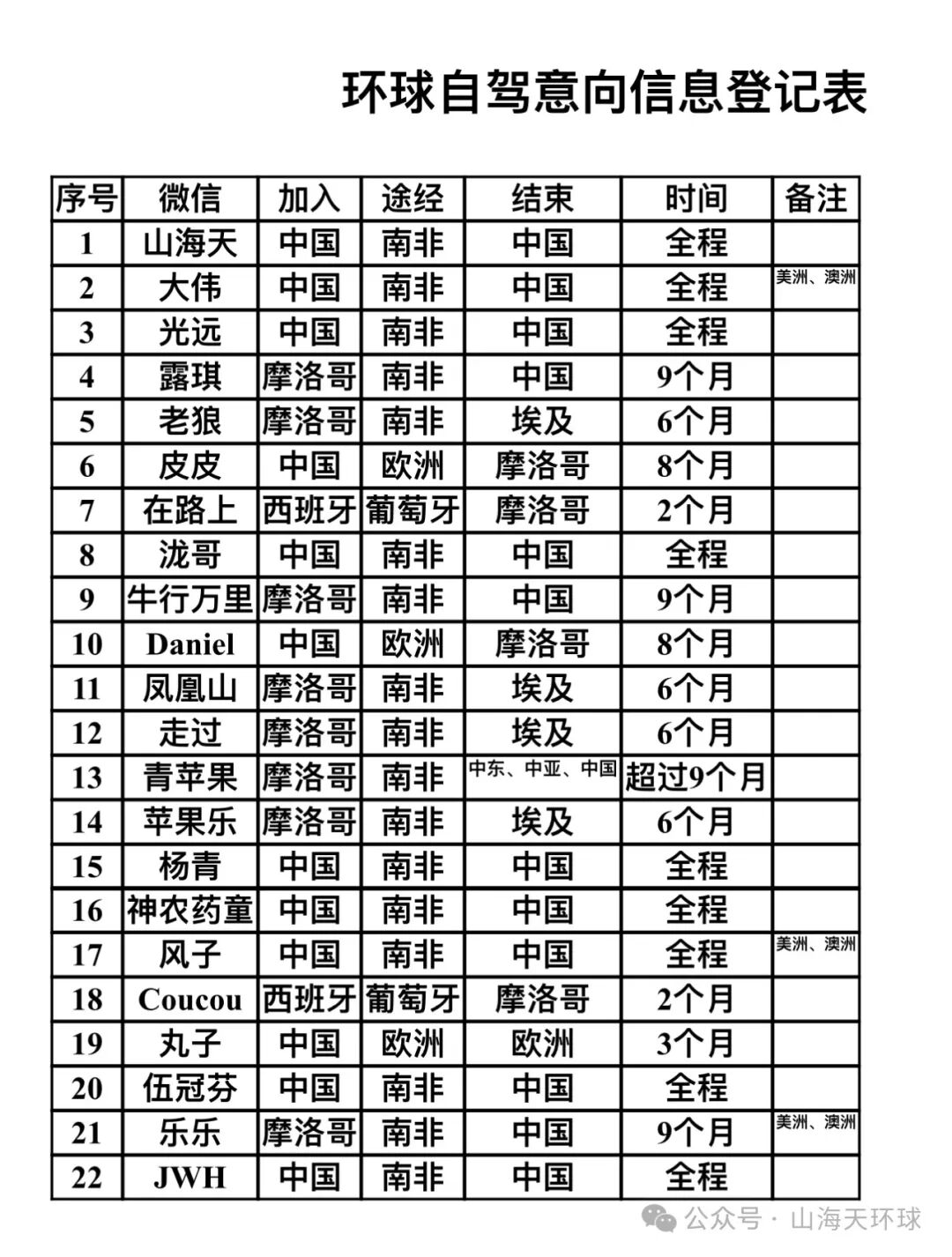 环球自驾意向信息登记表

| 序号 | 微信 | 加入 | 途经 | 结束 | 时间 | 备注 |
|---|---|---|---|---|---|---|
| 1 | 山海天 | 中国 | 南非 | 中国 | 全程 | |
| 2 | 大伟 | 中国 | 南非 | 中国 | 全程 | 美洲、澳洲 |
| 3 | 光远 | 中国 | 南非 | 中国 | 全程 | |
| 4 | 露琪 | 摩洛哥 | 南非 | 中国 | 9个月 | |
| 5 | 老狼 | 摩洛哥 | 南非 | 埃及 | 6个月 | |
| 6 | 皮皮 | 中国 | 欧洲 | 摩洛哥 | 8个月 | |
| 7 | 在路上 | 西班牙 | 葡萄牙 | 摩洛哥 | 2个月 | |
| 8 | 泷哥 | 中国 | 南非 | 中国 | 全程 | |
| 9 | 牛行万里 | 摩洛哥 | 南非 | 中国 | 9个月 | |
| 10 | Daniel | 中国 | 欧洲 | 摩洛哥 | 8个月 | |
| 11 | 凤凰山 | 摩洛哥 | 南非 | 埃及 | 6个月 | |
| 12 | 走过 | 摩洛哥 | 南非 | 埃及 | 6个月 | |
| 13 | 青苹果 | 摩洛哥 | 南非 | 中东、中亚、中国 | 超过9个月 | |
| 14 | 苹果乐 | 摩洛哥 | 南非 | 埃及 | 6个月 | |
| 15 | 杨青 | 中国 | 南非 | 中国 | 全程 | |
| 16 | 神农药童 | 中国 | 南非 | 中国 | 全程 | |
| 17 | 风子 | 中国 | 南非 | 中国 | 全程 | 美洲、澳洲 |
| 18 | Coucou | 西班牙 | 葡萄牙 | 摩洛哥 | 2个月 | |
| 19 | 丸子 | 中国 | 欧洲 | 欧洲 | 3个月 | |
| 20 | 伍冠芬 | 中国 | 南非 | 中国 | 全程 | |
| 21 | 乐乐 | 摩洛哥 | 南非 | 中国 | 9个月 | 美洲、澳洲 |
| 22 | JWH | 中国 | 南非 | 中国 | 全程 | |

公众号 · 山海天环球